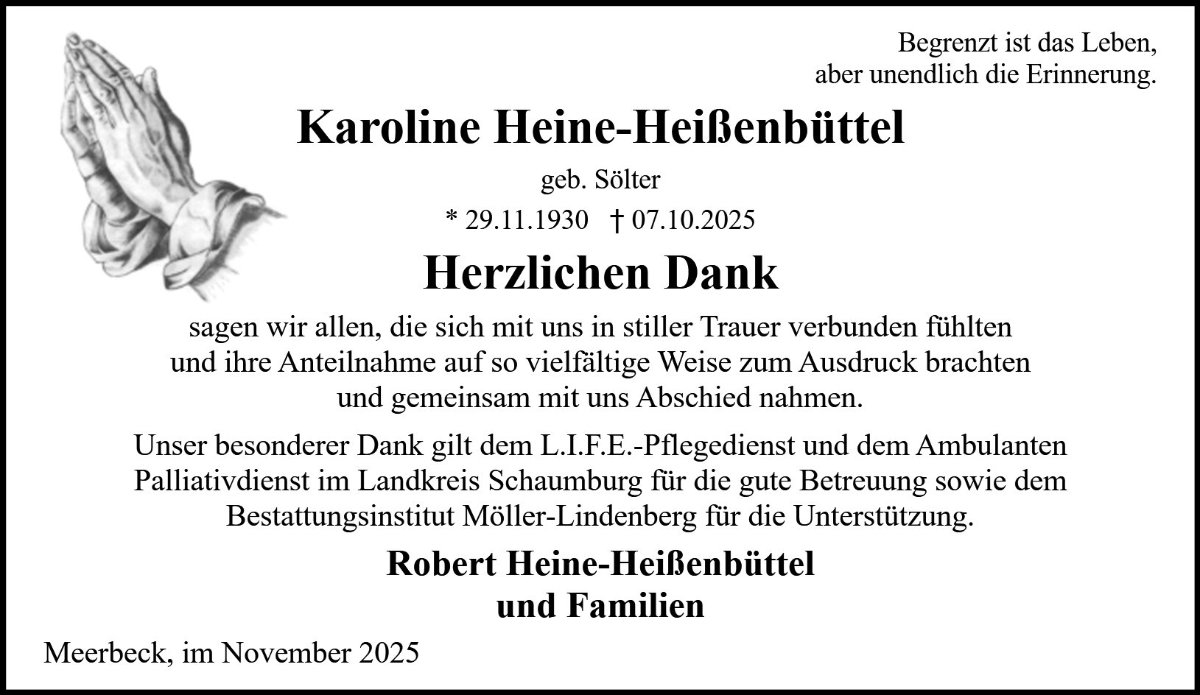 Begrenzt ist das Leben,
aber unendlich die Erinnerung.

Karoline Heine-Heißenbüttel

geb. Sölter

* 29.11.1930 † 07.10.2025

Herzlichen Dank

sagen wir allen, die sich mit uns in stiller Trauer verbunden fühlten und ihre Anteilnahme auf so vielfältige Weise zum Ausdruck brachten und gemeinsam mit uns Abschied nahmen.

Unser besonderer Dank gilt dem L.I.F.E.-Pflegedienst und dem Ambulanten Palliativdienst im Landkreis Schaumburg für die gute Betreuung sowie dem Bestattungsinstitut Möller-Lindenberg für die Unterstützung.

Robert Heine-Heißenbüttel
und Familien

Meerbeck, im November 2025